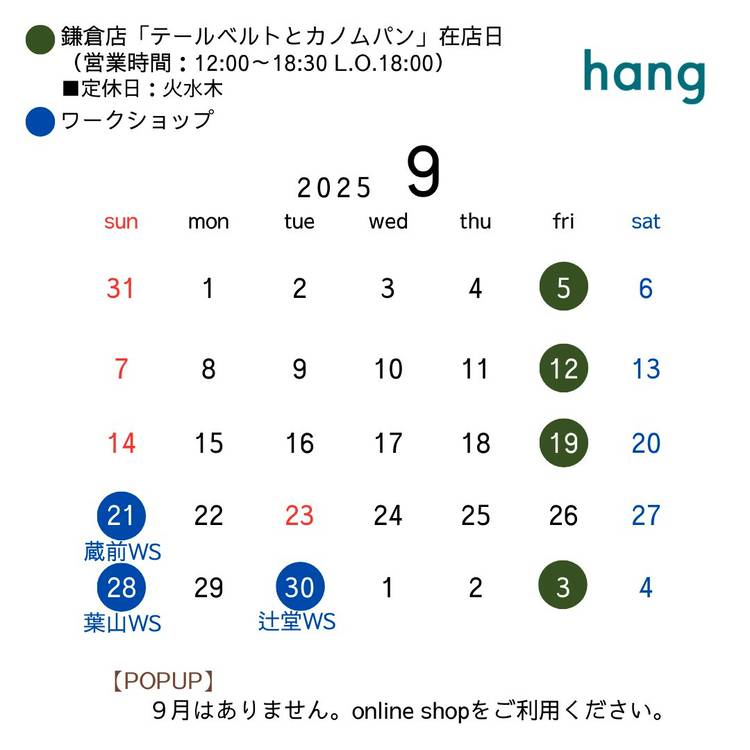 鎌倉店「テールベルトとカノムパン」在店日
（営業時間：12:00～18:30 L.O.18:00）
■定休日：火水木

ワークショップ

hang

2025 9

| sun | mon | tue | wed | thu | fri | sat |
|---|---|---|---|---|---|---|
| 31 | 1 | 2 | 3 | 4 | 5 | 6 |
| 7 | 8 | 9 | 10 | 11 | 12 | 13 |
| 14 | 15 | 16 | 17 | 18 | 19 | 20 |
| 21 蔵前WS | 22 | 23 | 24 | 25 | 26 | 27 |
| 28 葉山WS | 29 | 30 辻堂WS | 1 | 2 | 3 | 4 |

【POPUP】
9月はありません。online shopをご利用ください。